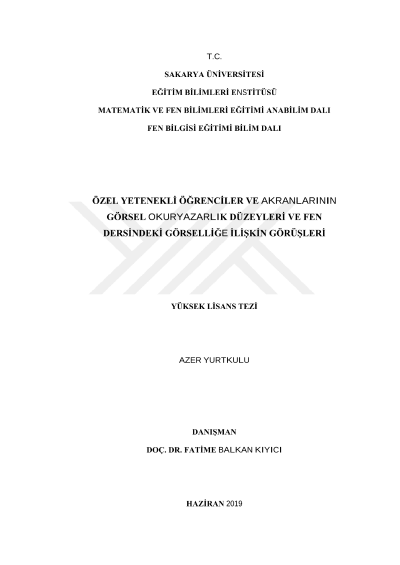 T.C.

SAKARYA ÜNİVERSİTESİ

EĞİTİM BİLİMLERİ ENSTİTÜSÜ

MATEMATİK VE FEN BİLİMLERİ EĞİTİMİ ANABİLİM DALI

FEN BİLGİSİ EĞİTİMİ BİLİM DALI

ÖZEL YETENEKLİ ÖĞRENCİLER VE AKRANLARININ GÖRSEL OKURYAZARLIK DÜZEYLERİ VE FEN DERSİNDEKİ GÖRSELLİĞE İLİŞKİN GÖRÜŞLERİ

YÜKSEK LİSANS TEZİ

AZER YURTKULU

DANIŞMAN

DOÇ. DR. FATİME BALKAN KIYICI

HAZİRAN 2019